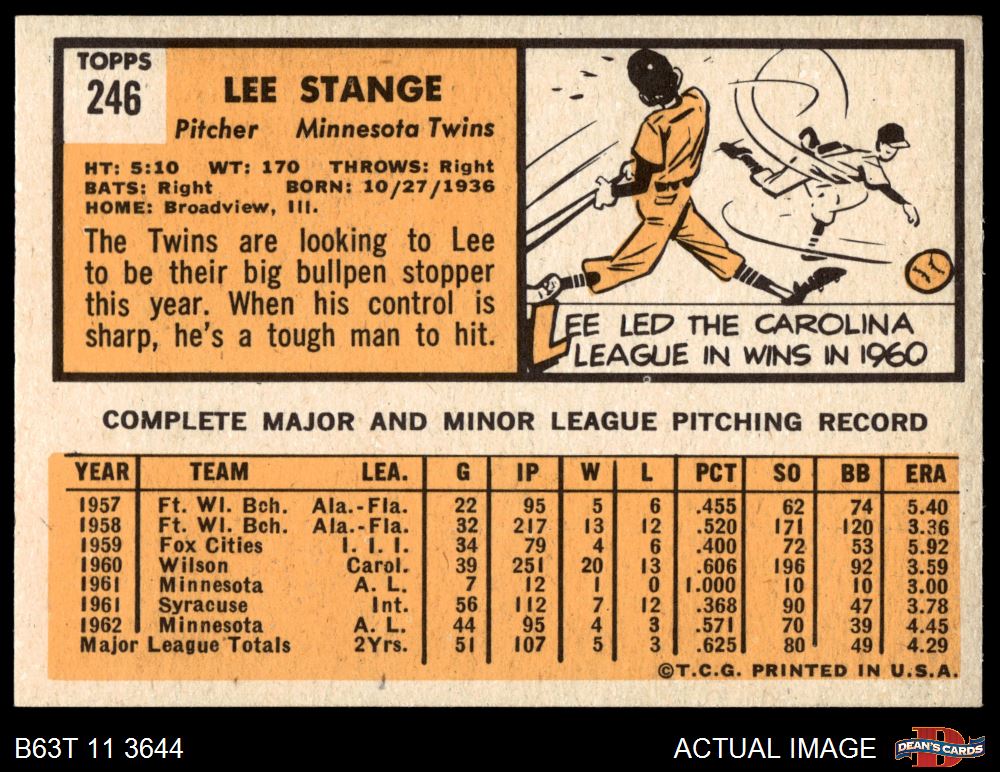 TOPPS
246

LEE STANGE

Pitcher Minnesota Twins

HT: 5:10 WT: 170 THROWS: Right
BATS: Right BORN: 10/27/1936
HOME: Broadview, Ill.

The Twins are looking to Lee to be their big bullpen stopper this year. When his control is sharp, he's a tough man to hit.

LEE LED THE CAROLINA LEAGUE IN WINS IN 1960

COMPLETE MAJOR AND MINOR LEAGUE PITCHING RECORD

| YEAR | TEAM | LEA. | G | IP | W | L | PCT | SO | BB | ERA |
|---|---|---|---|---|---|---|---|---|---|---|
| 1957 | Ft. Wl. Bch. | Ala.-Fla. | 22 | 95 | 5 | 6 | .455 | 62 | 74 | 5.40 |
| 1958 | Ft. Wl. Bch. | Ala.-Fla. | 32 | 217 | 13 | 12 | .520 | 171 | 120 | 3.36 |
| 1959 | Fox Cities | I. I. I. | 34 | 79 | 4 | 6 | .400 | 72 | 53 | 5.92 |
| 1960 | Wilson | Carol. | 39 | 251 | 20 | 13 | .606 | 196 | 92 | 3.59 |
| 1961 | Minnesota | A. L. | 7 | 12 | 1 | 0 | 1.000 | 10 | 10 | 3.00 |
| 1961 | Syracuse | Int. | 56 | 112 | 7 | 12 | .368 | 90 | 47 | 3.78 |
| 1962 | Minnesota | A. L. | 44 | 95 | 4 | 3 | .571 | 70 | 39 | 4.45 |
| Major League Totals | | 2Yrs. | 51 | 107 | 5 | 3 | .625 | 80 | 49 | 4.29 |

©T.C.G. PRINTED IN U.S.A.

B63T 11 3644

ACTUAL IMAGE

DEAN'S CARDS